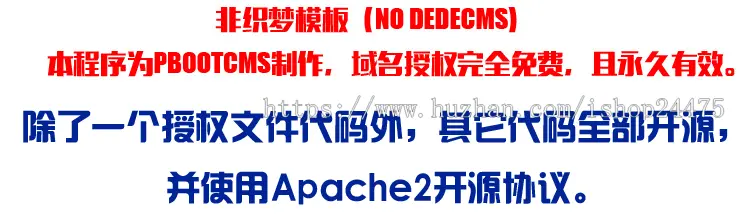 非织梦模板（NO DEDECMS)

本程序为PBOOTCMS制作，域名授权完全免费，且永久有效。

https://www.huzhan.com/ishop24475

除了一个授权文件代码外，其它代码全部开源，

并使用Apache2开源协议。